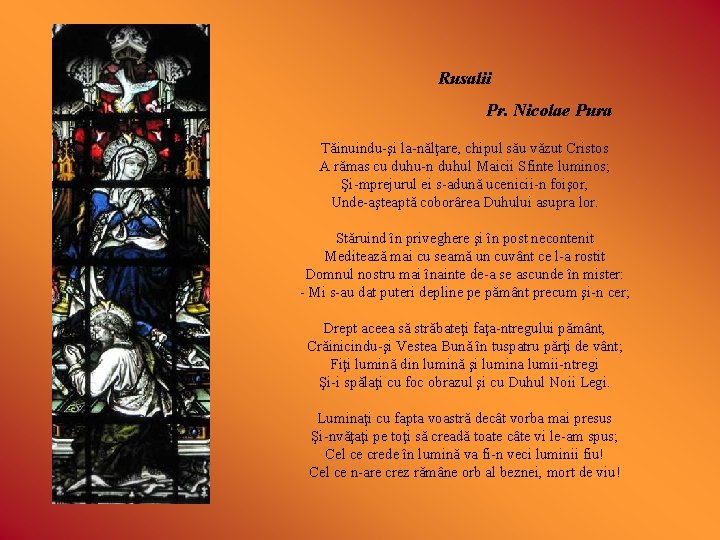 Rusalii

Pr. Nicolae Pura

Tăinuindu-şi la-nălţare, chipul său văzut Cristos
A rămas cu duhu-n duhul Maicii Sfinte luminos;
Şi-mprejurul ei s-adună ucenicii-n foişor,
Unde-aşteaptă coborârea Duhului asupra lor.

Stăruind în priveghere şi în post necontenit
Meditează mai cu seamă un cuvânt ce l-a rostit
Domnul nostru mai înainte de-a se ascunde în mister:
- Mi s-au dat puteri depline pe pământ precum şi-n cer;

Drept aceea să străbateţi faţa-ntregului pământ,
Crăinicindu-şi Vestea Bună în tuspatru părţi de vânt;
Fiţi lumină din lumină şi lumina lumii-ntregi
Şi-i spălaţi cu foc obrazul şi cu Duhul Noii Legi.

Luminaţi cu fapta voastră decât vorba mai presus
Şi-nvăţaţi pe toţi să creadă toate câte vi le-am spus;
Cel ce crede în lumină va fi-n veci luminii fiu!
Cel ce n-are crez rămâne orb al beznei, mort de viu!